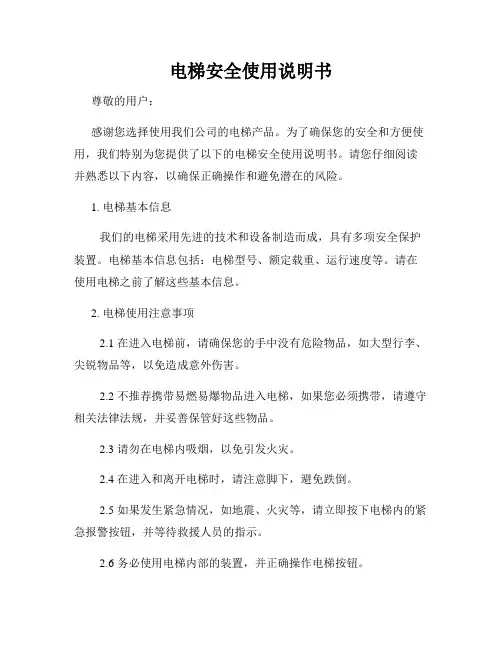 电梯安全使用说明书

尊敬的用户：

感谢您选择使用我们公司的电梯产品。为了确保您的安全和方便使用，我们特别为您提供了以下的电梯安全使用说明书。请您仔细阅读并熟悉以下内容，以确保正确操作和避免潜在的风险。

1. 电梯基本信息

我们的电梯采用先进的技术和设备制造而成，具有多项安全保护装置。电梯基本信息包括：电梯型号、额定载重、运行速度等。请在使用电梯之前了解这些基本信息。

2. 电梯使用注意事项

2.1 在进入电梯前，请确保您的手中没有危险物品，如大型行李、尖锐物品等，以免造成意外伤害。

2.2 不推荐携带易燃易爆物品进入电梯，如果您必须携带，请遵守相关法律法规，并妥善保管好这些物品。

2.3 请勿在电梯内吸烟，以免引发火灾。

2.4 在进入和离开电梯时，请注意脚下，避免跌倒。

2.5 如果发生紧急情况，如地震、火灾等，请立即按下电梯内的紧急报警按钮，并等待救援人员的指示。

2.6 务必使用电梯内部的装置，并正确操作电梯按钮。